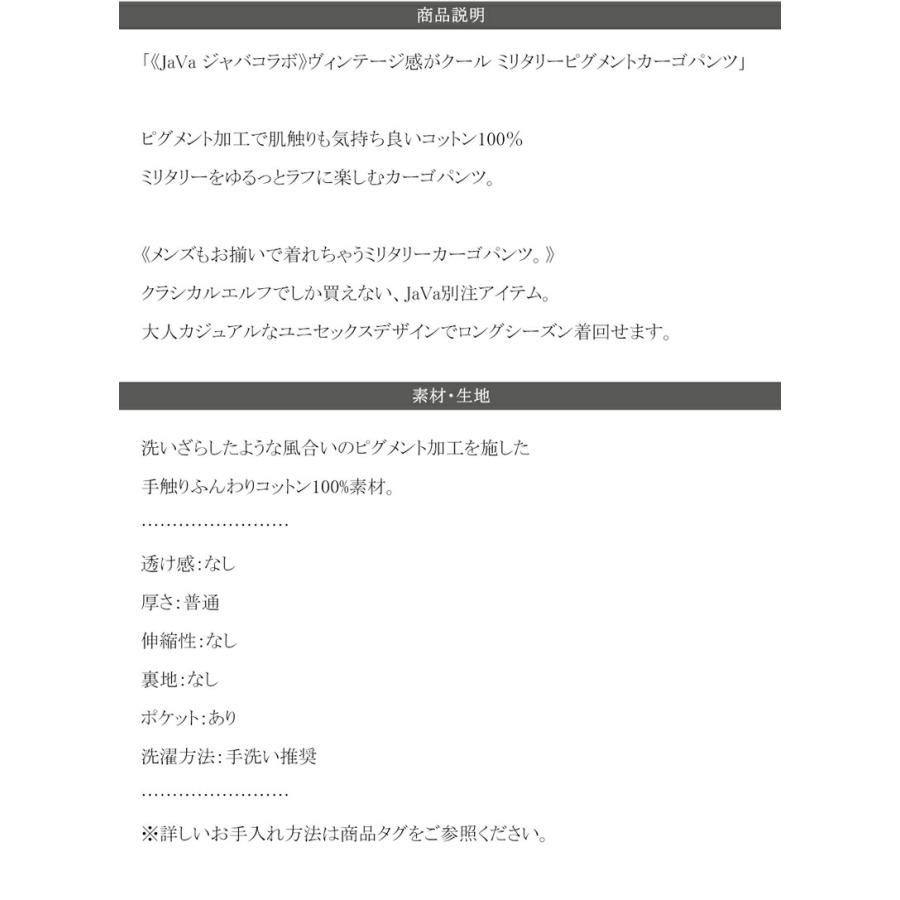 商品説明

「《JaVa ジャバコラボ》ヴィンテージ感がクール ミリタリーピグメントカーゴパンツ」

ピグメント加工で肌触りも気持ち良いコットン100%
ミリタリーをゆるっとラフに楽しむカーゴパンツ。

《メンズもお揃いで着れちゃうミリタリーカーゴパンツ。》
クラシカルエルフでしか買えない、JaVa別注アイテム。
大人カジュアルなユニセックスデザインでロングシーズン着回せます。

素材・生地

洗いざらしたような風合いのピグメント加工を施した
手触りふんわりコットン100%素材。
……………………
透け感:なし
厚さ:普通
伸縮性:なし
裏地:なし
ポケット:あり
洗濯方法:手洗い推奨
……………………
※詳しいお手入れ方法は商品タグをご参照ください。